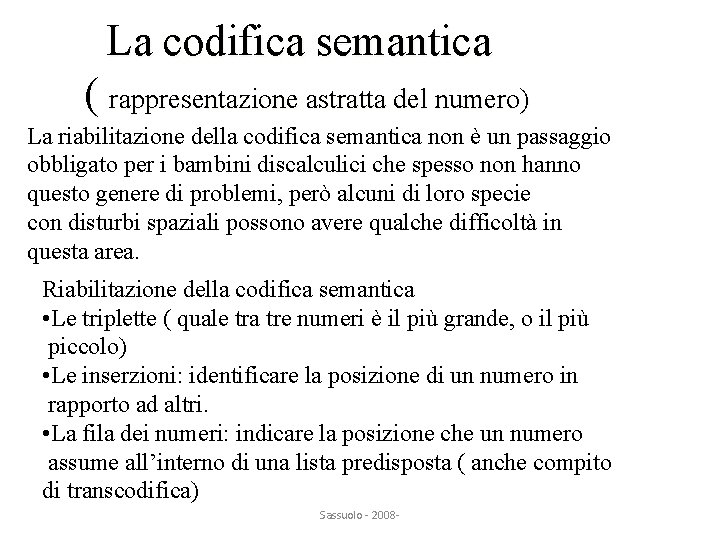 La codifica semantica
( rappresentazione astratta del numero)

La riabilitazione della codifica semantica non è un passaggio obbligato per i bambini discalculici che spesso non hanno questo genere di problemi, però alcuni di loro specie con disturbi spaziali possono avere qualche difficoltà in questa area.

Riabilitazione della codifica semantica
•Le triplette ( quale tra tre numeri è il più grande, o il più piccolo)
•Le inserzioni: identificare la posizione di un numero in rapporto ad altri.
•La fila dei numeri: indicare la posizione che un numero assume all'interno di una lista predisposta ( anche compito di transcodifica)

Sassuolo - 2008-